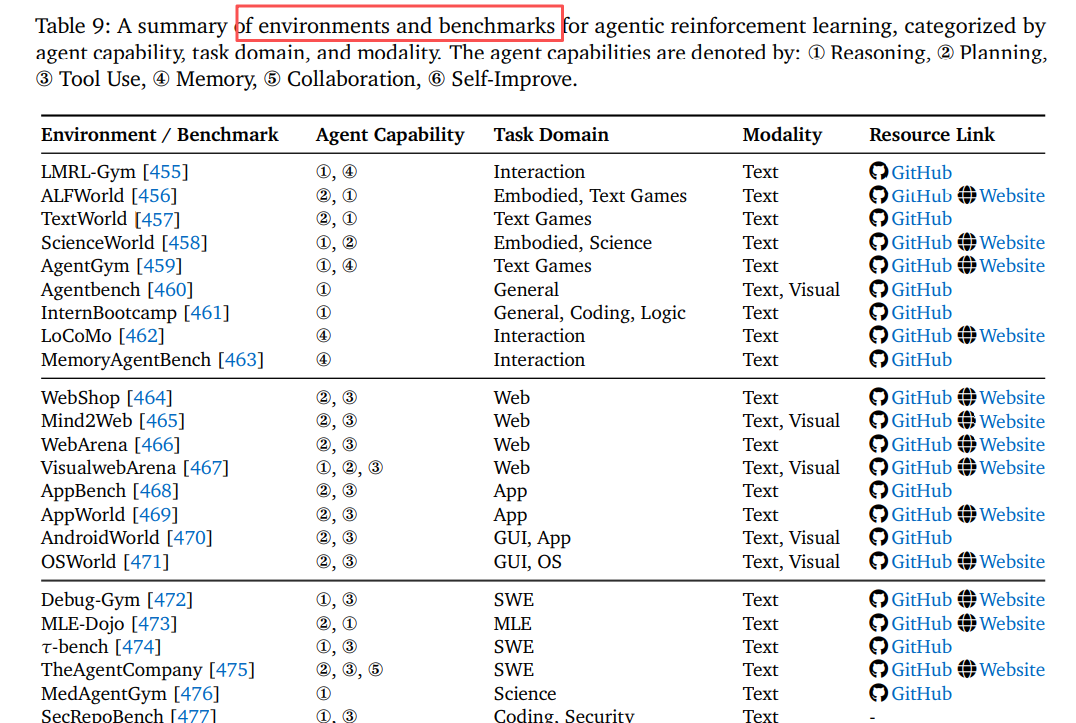 Table 9: A summary of environments and benchmarks for agentic reinforcement learning, categorized by agent capability, task domain, and modality. The agent capabilities are denoted by: ① Reasoning, ② Planning, ③ Tool Use, ④ Memory, ⑤ Collaboration, ⑥ Self-Improve.

| Environment / Benchmark | Agent Capability | Task Domain | Modality | Resource Link |
|---|---|---|---|---|
| LMRL-Gym [455] | ①, ④ | Interaction | Text | GitHub |
| ALFWorld [456] | ②, ① | Embodied, Text Games | Text | GitHub Website |
| TextWorld [457] | ②, ① | Text Games | Text | GitHub |
| ScienceWorld [458] | ①, ② | Embodied, Science | Text | GitHub Website |
| AgentGym [459] | ①, ④ | Text Games | Text | GitHub Website |
| Agentbench [460] | ① | General | Text, Visual | GitHub |
| InternBootcamp [461] | ① | General, Coding, Logic | Text | GitHub |
| LoCoMo [462] | ④ | Interaction | Text | GitHub Website |
| MemoryAgentBench [463] | ④ | Interaction | Text | GitHub |
| WebShop [464] | ②, ③ | Web | Text | GitHub Website |
| Mind2Web [465] | ②, ③ | Web | Text, Visual | GitHub Website |
| WebArena [466] | ②, ③ | Web | Text | GitHub Website |
| VisualwebArena [467] | ①, ②, ③ | Web | Text, Visual | GitHub Website |
| AppBench [468] | ②, ③ | App | Text | GitHub |
| AppWorld [469] | ②, ③ | App | Text | GitHub Website |
| AndroidWorld [470] | ②, ③ | GUI, App | Text, Visual | GitHub |
| OSWorld [471] | ②, ③ | GUI, OS | Text, Visual | GitHub Website |
| Debug-Gym [472] | ①, ③ | SWE | Text | GitHub Website |
| MLE-Dojo [473] | ②, ① | MLE | Text | GitHub Website |
| $\tau$-bench [474] | ①, ③ | SWE | Text | GitHub |
| TheAgentCompany [475] | ②, ③, ⑤ | SWE | Text | GitHub Website |
| MedAgentGym [476] | ① | Science | Text | GitHub |
| SecRepoBench [477] | ①, ③ | Coding, Security | Text | - |